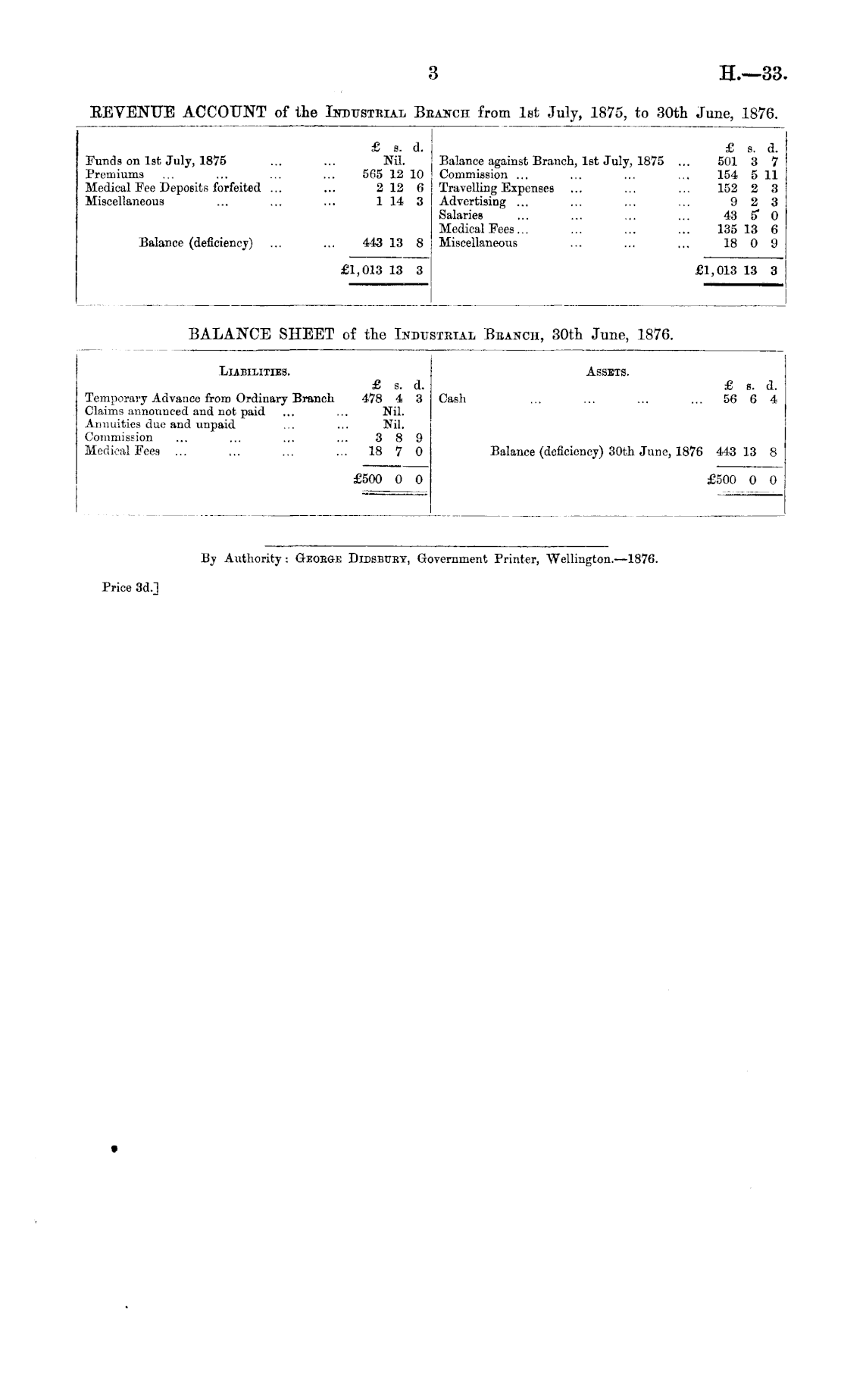 3

H.—33.

REVENUE ACCOUNT of the Industrial Branch from 1st July, 1875, to 30th June, 1876.

| | £ s. d. | | £ s. d. |
|---|---|---|---|
| Funds on 1st July, 1875 ... ... | Nil. | Balance against Branch, 1st July, 1875 ... | 501 3 7 |
| Premiums ... ... ... ... | 565 12 10 | Commission ... ... ... ... | 154 5 11 |
| Medical Fee Deposits forfeited ... ... | 2 12 6 | Travelling Expenses ... ... ... | 152 2 3 |
| Miscellaneous ... ... ... | 1 14 3 | Advertising ... ... ... ... | 9 2 3 |
| | | Salaries ... ... ... ... | 43 5 0 |
| | | Medical Fees ... ... ... ... | 135 13 6 |
| Balance (deficiency) ... ... | 443 13 8 | Miscellaneous ... ... ... | 18 0 9 |
| | £1,013 13 3 | | £1,013 13 3 |

BALANCE SHEET of the Industrial Branch, 30th June, 1876.

| Liabilities. | £ s. d. | Assets. | £ s. d. |
|---|---|---|---|
| Temporary Advance from Ordinary Branch | 478 4 3 | Cash ... ... ... ... | 56 6 4 |
| Claims announced and not paid ... ... | Nil. | | |
| Annuities due and unpaid ... ... | Nil. | | |
| Commission ... ... ... ... | 3 8 9 | | |
| Medical Fees ... ... ... ... | 18 7 0 | Balance (deficiency) 30th June, 1876 | 443 13 8 |
| | £500 0 0 | | £500 0 0 |

By Authority: George Didsbury, Government Printer, Wellington.—1876.

Price 3d.]